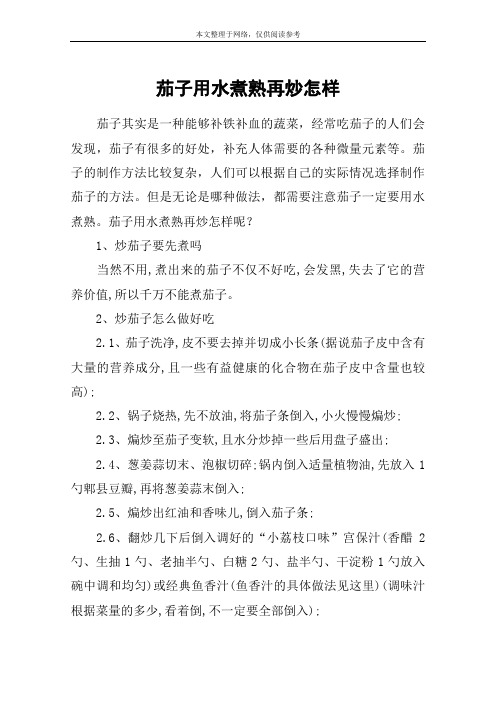 本文整理于网络，仅供阅读参考

茄子用水煮熟再炒怎样

茄子其实是一种能够补铁补血的蔬菜，经常吃茄子的人们会发现，茄子有很多的好处，补充人体需要的各种微量元素等。茄子的制作方法比较复杂，人们可以根据自己的实际情况选择制作茄子的方法。但是无论是哪种做法，都需要注意茄子一定要用水煮熟。茄子用水煮熟再炒怎样呢？

1、炒茄子要先煮吗

当然不用,煮出来的茄子不仅不好吃,会发黑,失去了它的营养价值,所以千万不能煮茄子。

2、炒茄子怎么做好吃

2.1、茄子洗净,皮不要去掉并切成小长条(据说茄子皮中含有大量的营养成分,且一些有益健康的化合物在茄子皮中含量也较高);

2.2、锅子烧热,先不放油,将茄子条倒入,小火慢慢煸炒;

2.3、煸炒至茄子变软,且水分炒掉一些后用盘子盛出;

2.4、葱姜蒜切末、泡椒切碎;锅内倒入适量植物油,先放入1勺郫县豆瓣,再将葱姜蒜末倒入;

2.5、煸炒出红油和香味儿,倒入茄子条;

2.6、翻炒几下后倒入调好的“小荔枝口味”宫保汁(香醋 2勺、生抽1勺、老抽半勺、白糖2勺、盐半勺、干淀粉1勺放入碗中调和均匀)或经典鱼香汁(鱼香汁的具体做法见这里)(调味汁根据菜量的多少,看着倒,不一定要全部倒入);